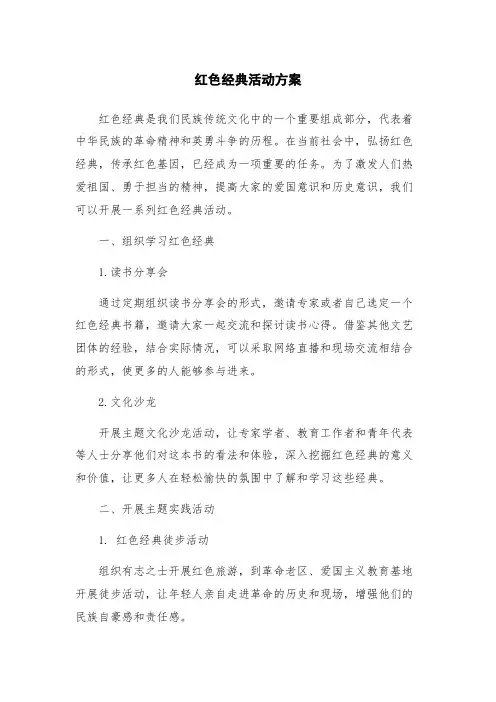 红色经典活动方案

红色经典是我们民族传统文化中的一个重要组成部分，代表着中华民族的革命精神和英勇斗争的历程。在当前社会中，弘扬红色经典，传承红色基因，已经成为一项重要的任务。为了激发人们热爱祖国、勇于担当的精神，提高大家的爱国意识和历史意识，我们可以开展一系列红色经典活动。

一、组织学习红色经典

1.读书分享会

通过定期组织读书分享会的形式，邀请专家或者自己选定一个红色经典书籍，邀请大家一起交流和探讨读书心得。借鉴其他文艺团体的经验，结合实际情况，可以采取网络直播和现场交流相结合的形式，使更多的人能够参与进来。

2.文化沙龙

开展主题文化沙龙活动，让专家学者、教育工作者和青年代表等人士分享他们对这本书的看法和体验，深入挖掘红色经典的意义和价值，让更多人在轻松愉快的氛围中了解和学习这些经典。

二、开展主题实践活动

1. 红色经典徒步活动

组织有志之士开展红色旅游，到革命老区、爱国主义教育基地开展徒步活动，让年轻人亲自走进革命的历史和现场，增强他们的民族自豪感和责任感。